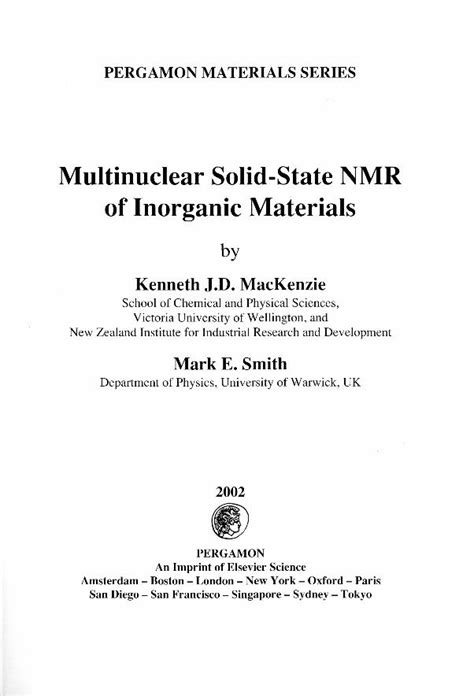 PERGAMON MATERIALS SERIES

Multinuclear Solid-State NMR of Inorganic Materials

by

Kenneth J.D. MacKenzie
School of Chemical and Physical Sciences, Victoria University of Wellington, and New Zealand Institute for Industrial Research and Development

Mark E. Smith
Department of Physics, University of Warwick, UK

2002

PERGAMON
An Imprint of Elsevier Science
Amsterdam – Boston – London – New York – Oxford – Paris
San Diego – San Francisco – Singapore – Sydney – Tokyo